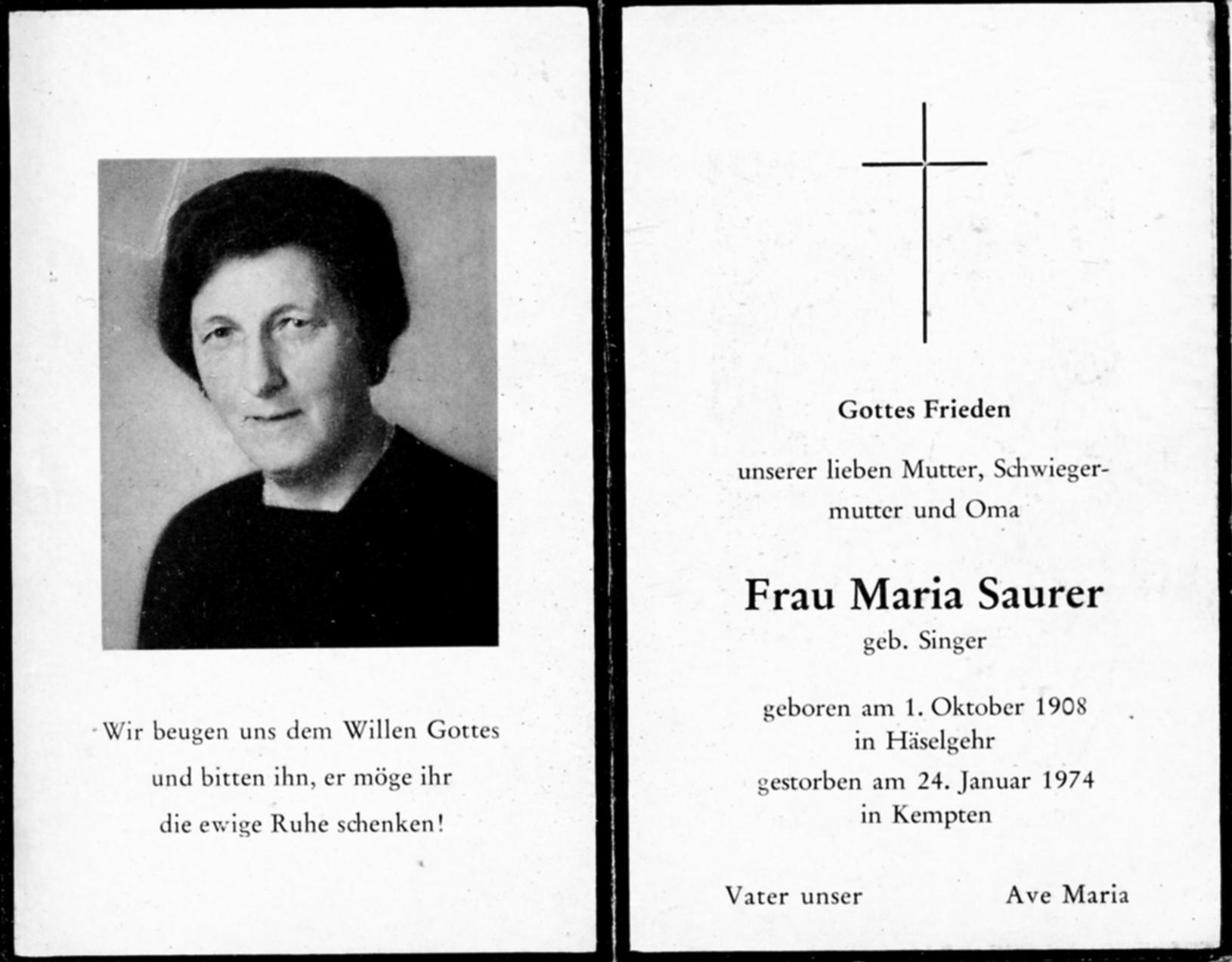 Wir beugen uns dem Willen Gottes und bitten ihn, er möge ihr die ewige Ruhe schenken!

Gottes Frieden

unserer lieben Mutter, Schwiegermutter und Oma

Frau Maria Saurer
geb. Singer

geboren am 1. Oktober 1908
in Häselgehr
gestorben am 24. Januar 1974
in Kempten

Vater unser Ave Maria